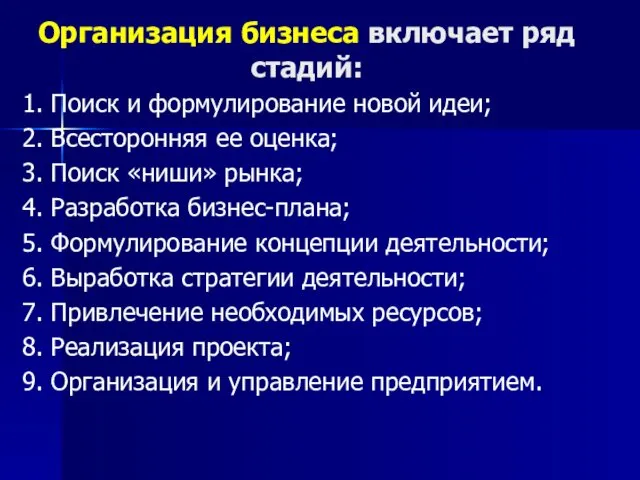 Организация бизнеса включает ряд стадий:

1. Поиск и формулирование новой идеи;
2. Всесторонняя ее оценка;
3. Поиск «ниши» рынка;
4. Разработка бизнес-плана;
5. Формулирование концепции деятельности;
6. Выработка стратегии деятельности;
7. Привлечение необходимых ресурсов;
8. Реализация проекта;
9. Организация и управление предприятием.